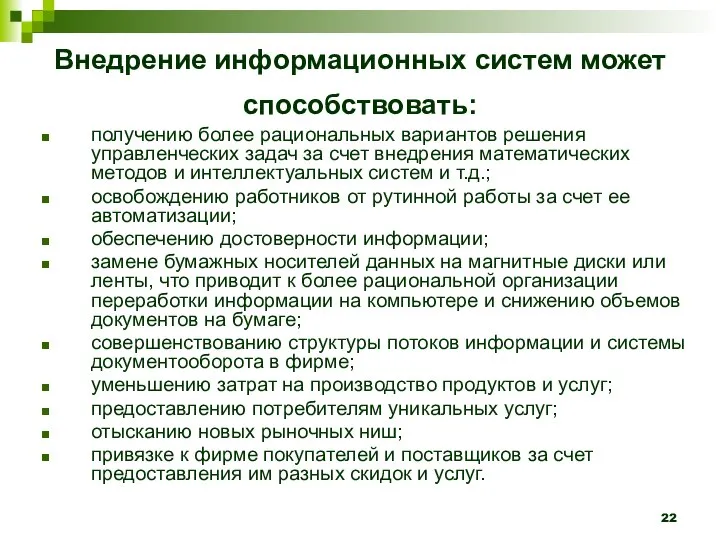 Внедрение информационных систем может способствовать:

- получению более рациональных вариантов решения управленческих задач за счет внедрения математических методов и интеллектуальных систем и т.д.;
- освобождению работников от рутинной работы за счет ее автоматизации;
- обеспечению достоверности информации;
- замене бумажных носителей данных на магнитные диски или ленты, что приводит к более рациональной организации переработки информации на компьютере и снижению объемов документов на бумаге;
- совершенствованию структуры потоков информации и системы документооборота в фирме;
- уменьшению затрат на производство продуктов и услуг;
- предоставлению потребителям уникальных услуг;
- отысканию новых рыночных ниш;
- привязке к фирме покупателей и поставщиков за счет предоставления им разных скидок и услуг.

22